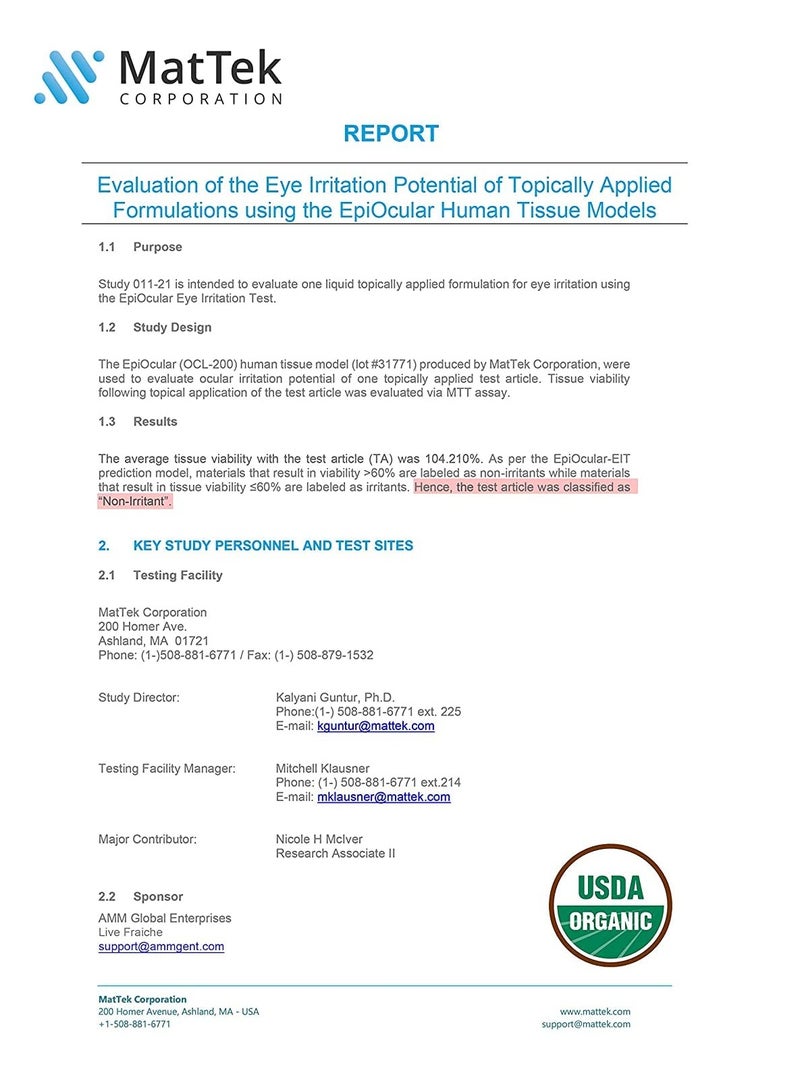 MatTek
CORPORATION

REPORT

Evaluation of the Eye Irritation Potential of Topically Applied Formulations using the EpiOcular Human Tissue Models

1.1 Purpose

Study 011-21 is intended to evaluate one liquid topically applied formulation for eye irritation using the EpiOcular Eye Irritation Test.

1.2 Study Design

The EpiOcular (OCL-200) human tissue model (lot #31771) produced by MatTek Corporation, were used to evaluate ocular irritation potential of one topically applied test article. Tissue viability following topical application of the test article was evaluated via MTT assay.

1.3 Results

The average tissue viability with the test article (TA) was 104.210%. As per the EpiOcular-EIT prediction model, materials that result in viability >60% are labeled as non-irritants while materials that result in tissue viability ≤60% are labeled as irritants. Hence, the test article was classified as "Non-Irritant".

2. KEY STUDY PERSONNEL AND TEST SITES

2.1 Testing Facility

MatTek Corporation
200 Homer Ave.
Ashland, MA 01721
Phone: (1-)508-881-6771 / Fax: (1-) 508-879-1532

Study Director: Kalyani Guntur, Ph.D.
Phone:(1-) 508-881-6771 ext. 225
E-mail: kguntur@mattek.com

Testing Facility Manager: Mitchell Klausner
Phone: (1-) 508-881-6771 ext.214
E-mail: mklausner@mattek.com

Major Contributor: Nicole H McIver
Research Associate II

2.2 Sponsor

AMM Global Enterprises
Live Fraiche
support@ammgent.com

USDA
ORGANIC

MatTek Corporation
200 Homer Avenue, Ashland, MA - USA
+1-508-881-6771

www.mattek.com
support@mattek.com